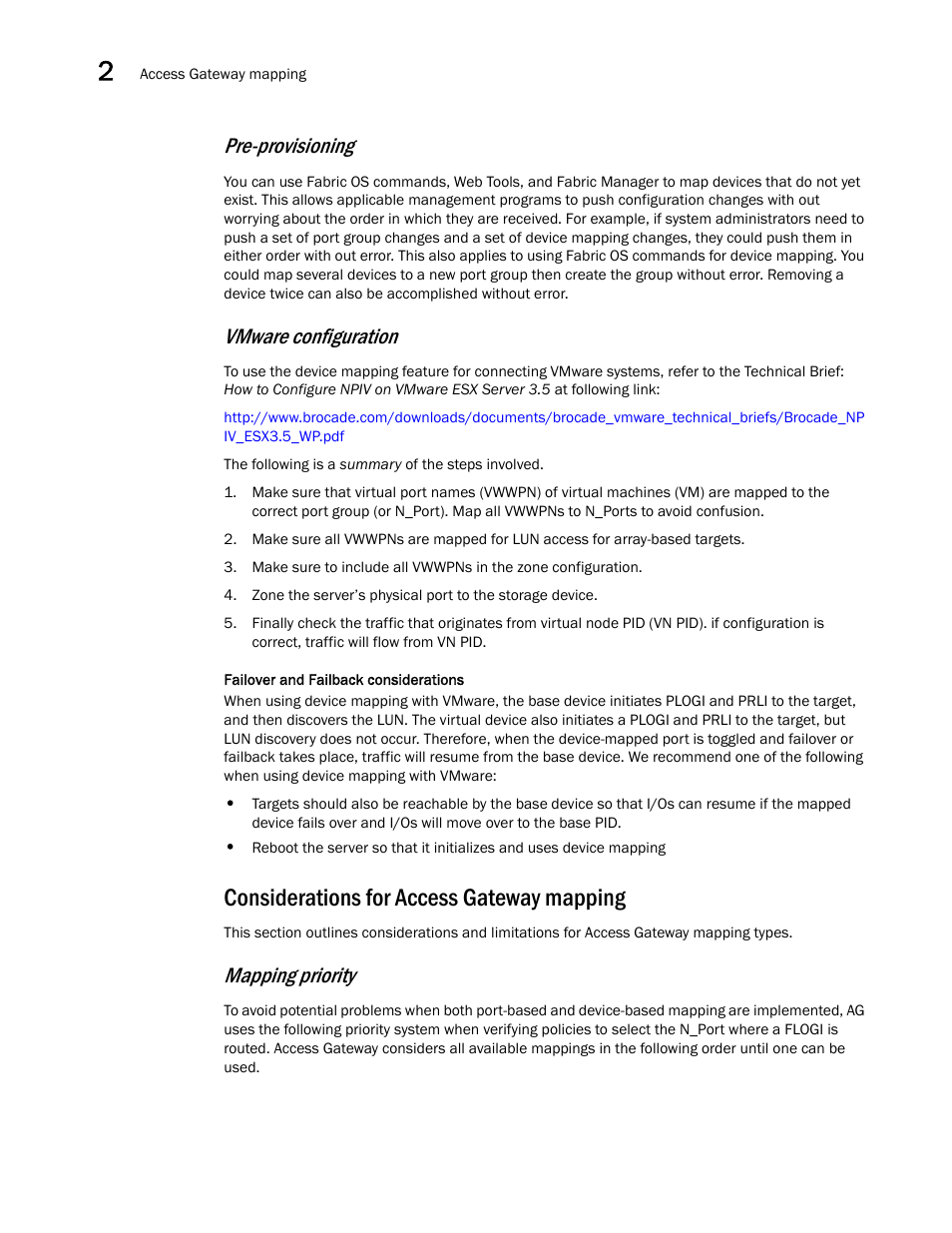 2 Access Gateway mapping

Pre-provisioning

You can use Fabric OS commands, Web Tools, and Fabric Manager to map devices that do not yet exist. This allows applicable management programs to push configuration changes with out worrying about the order in which they are received. For example, if system administrators need to push a set of port group changes and a set of device mapping changes, they could push them in either order with out error. This also applies to using Fabric OS commands for device mapping. You could map several devices to a new port group then create the group without error. Removing a device twice can also be accomplished without error.

VMware configuration

To use the device mapping feature for connecting VMware systems, refer to the Technical Brief: How to Configure NPIV on VMware ESX Server 3.5 at following link:

http://www.brocade.com/downloads/documents/brocade_vmware_technical_briefs/Brocade_NPIV_ESX3.5_WP.pdf

The following is a summary of the steps involved.

1. Make sure that virtual port names (VWWPN) of virtual machines (VM) are mapped to the correct port group (or N_Port). Map all VWWPNs to N_Ports to avoid confusion.

2. Make sure all VWWPNs are mapped for LUN access for array-based targets.

3. Make sure to include all VWWPNs in the zone configuration.

4. Zone the server's physical port to the storage device.

5. Finally check the traffic that originates from virtual node PID (VN PID). if configuration is correct, traffic will flow from VN PID.

Failover and Failback considerations

When using device mapping with VMware, the base device initiates PLOGI and PRLI to the target, and then discovers the LUN. The virtual device also initiates a PLOGI and PRLI to the target, but LUN discovery does not occur. Therefore, when the device-mapped port is toggled and failover or failback takes place, traffic will resume from the base device. We recommend one of the following when using device mapping with VMware:

• Targets should also be reachable by the base device so that I/Os can resume if the mapped device fails over and I/Os will move over to the base PID.

• Reboot the server so that it initializes and uses device mapping

Considerations for Access Gateway mapping

This section outlines considerations and limitations for Access Gateway mapping types.

Mapping priority

To avoid potential problems when both port-based and device-based mapping are implemented, AG uses the following priority system when verifying policies to select the N_Port where a FLOGI is routed. Access Gateway considers all available mappings in the following order until one can be used.